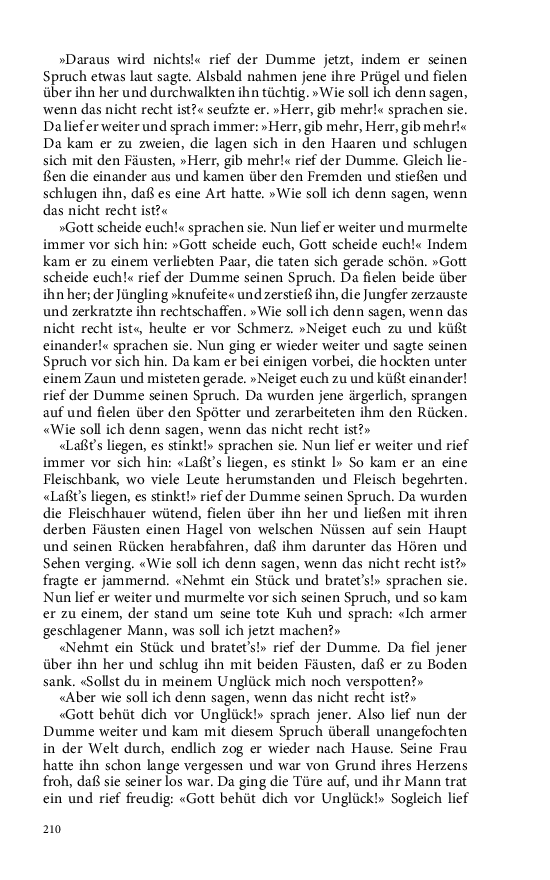 »Daraus wird nichts!« rief der Dumme jetzt, indem er seinen Spruch etwas laut sagte. Alsbald nahmen jene ihre Prügel und fielen über ihn her und durchwalkten ihn tüchtig. »Wie soll ich denn sagen, wenn das nicht recht ist?« seufzte er. »Herr, gib mehr!« sprachen sie. Da lief er weiter und sprach immer: »Herr, gib mehr, Herr, gib mehr!« Da kam er zu zweien, die lagen sich in den Haaren und schlugen sich mit den Fäusten, »Herr, gib mehr!« rief der Dumme. Gleich ließen die einander aus und kamen über den Fremden und stießen und schlugen ihn, daß es eine Art hatte. »Wie soll ich denn sagen, wenn das nicht recht ist?«

»Gott scheide euch!« sprachen sie. Nun lief er weiter und murmelte immer vor sich hin: »Gott scheide euch, Gott scheide euch!« Indem kam er zu einem verliebten Paar, die taten sich gerade schön. »Gott scheide euch!« rief der Dumme seinen Spruch. Da fielen beide über ihn her; der Jüngling »knufeite« und zerstieß ihn, die Jungfer zerzauste und zerkratzte ihn rechtschaffen. »Wie soll ich denn sagen, wenn das nicht recht ist«, heulte er vor Schmerz. »Neiget euch zu und küßt einander!« sprachen sie. Nun ging er wieder weiter und sagte seinen Spruch vor sich hin. Da kam er bei einigen vorbei, die hockten unter einem Zaun und misteten gerade. »Neiget euch zu und küßt einander! rief der Dumme seinen Spruch. Da wurden jene ärgerlich, sprangen auf und fielen über den Spötter und zerarbeiteten ihm den Rücken. «Wie soll ich denn sagen, wenn das nicht recht ist?»

«Laßt's liegen, es stinkt!» sprachen sie. Nun lief er weiter und rief immer vor sich hin: «Laßt's liegen, es stinkt l» So kam er an eine Fleischbank, wo viele Leute herumstanden und Fleisch begehrten. «Laßt's liegen, es stinkt!» rief der Dumme seinen Spruch. Da wurden die Fleischhauer wütend, fielen über ihn her und ließen mit ihren derben Fäusten einen Hagel von welschen Nüssen auf sein Haupt und seinen Rücken herabfahren, daß ihm darunter das Hören und Sehen verging. «Wie soll ich denn sagen, wenn das nicht recht ist?» fragte er jammernd. «Nehmt ein Stück und bratet's!» sprachen sie. Nun lief er weiter und murmelte vor sich seinen Spruch, und so kam er zu einem, der stand um seine tote Kuh und sprach: «Ich armer geschlagener Mann, was soll ich jetzt machen?»

«Nehmt ein Stück und bratet's!» rief der Dumme. Da fiel jener über ihn her und schlug ihn mit beiden Fäusten, daß er zu Boden sank. «Sollst du in meinem Unglück mich noch verspotten?»

«Aber wie soll ich denn sagen, wenn das nicht recht ist?»

«Gott behüt dich vor Unglück!» sprach jener. Also lief nun der Dumme weiter und kam mit diesem Spruch überall unangefochten in der Welt durch, endlich zog er wieder nach Hause. Seine Frau hatte ihn schon lange vergessen und war von Grund ihres Herzens froh, daß sie seiner los war. Da ging die Türe auf, und ihr Mann trat ein und rief freudig: «Gott behüt dich vor Unglück!» Sogleich lief

210